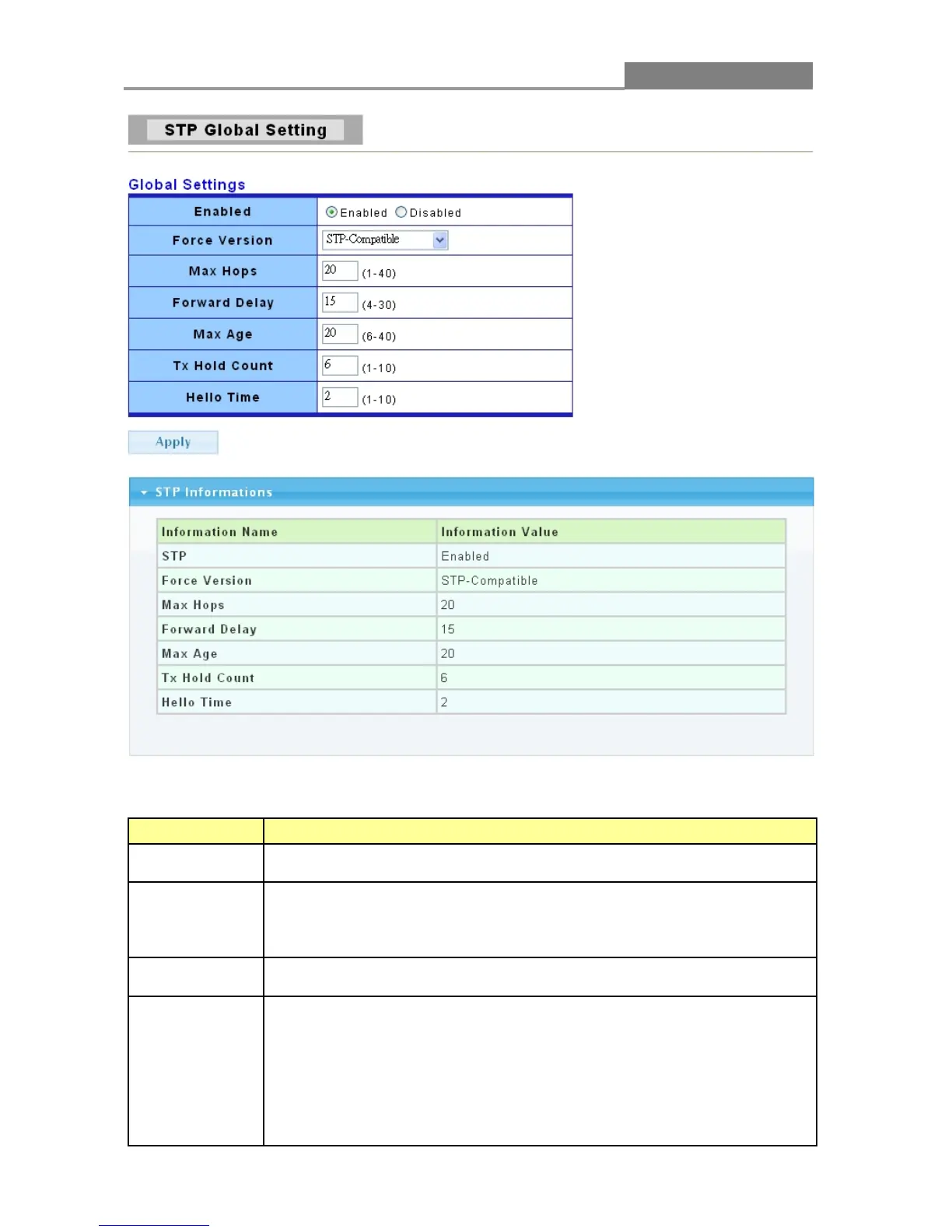 STP Global Setting

Global Settings

| Enabled | Enabled Disabled |
|---|---|
| Force Version | STP-Compatible |
| Max Hops | 20 (1-40) |
| Forward Delay | 15 (4-30) |
| Max Age | 20 (6-40) |
| Tx Hold Count | 6 (1-10) |
| Hello Time | 2 (1-10) |

Apply

STP Informations

| Information Name | Information Value |
|---|---|
| STP | Enabled |
| Force Version | STP-Compatible |
| Max Hops | 20 |
| Forward Delay | 15 |
| Max Age | 20 |
| Tx Hold Count | 6 |
| Hello Time | 2 |